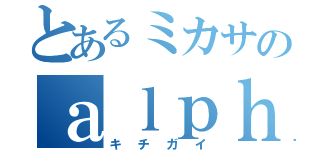 とあるミカサの
ａｌｐｈ
キチガイ